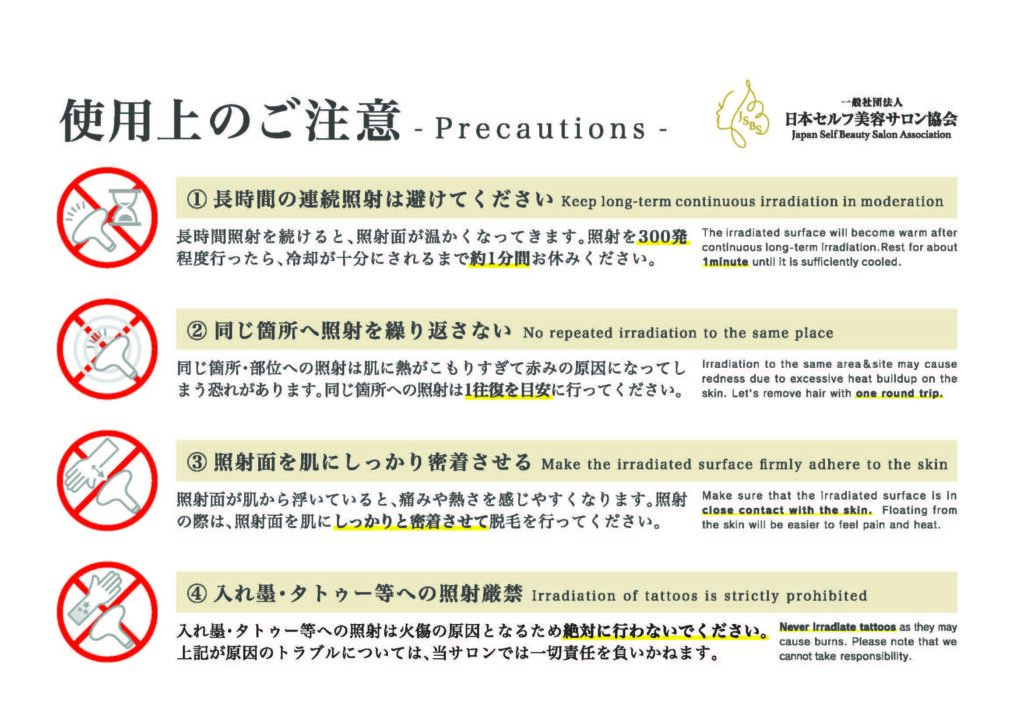 使用上のご注意 - Precautions -

JSBS
一般社団法人
日本セルフ美容サロン協会
Japan Self Beauty Salon Association

① 長時間の連続照射は避けてください Keep long-term continuous irradiation in moderation

長時間照射を続けると、照射面が温かくなってきます。照射を300発程度行ったら、冷却が十分にされるまで約1分間お休みください。

The irradiated surface will become warm after continuous long-term irradiation.Rest for about 1minute until it is sufficiently cooled.

② 同じ箇所へ照射を繰り返さない No repeated irradiation to the same place

同じ箇所・部位への照射は肌に熱がこもりすぎて赤みの原因になってしまう恐れがあります。同じ箇所への照射は1往復を目安に行ってください。

Irradiation to the same area&site may cause redness due to excessive heat buildup on the skin. Let's remove hair with one round trip.

③ 照射面を肌にしっかり密着させる Make the irradiated surface firmly adhere to the skin

照射面が肌から浮いていると、痛みや熱さを感じやすくなります。照射の際は、照射面を肌にしっかりと密着させて脱毛を行ってください。

Make sure that the irradiated surface is in close contact with the skin. Floating from the skin will be easier to feel pain and heat.

④ 入れ墨・タトゥー等への照射厳禁 Irradiation of tattoos is strictly prohibited

入れ墨・タトゥー等への照射は火傷の原因となるため絶対に行わないでください。上記が原因のトラブルについては、当サロンでは一切責任を負いかねます。

Never irradiate tattoos as they may cause burns. Please note that we cannot take responsibility.